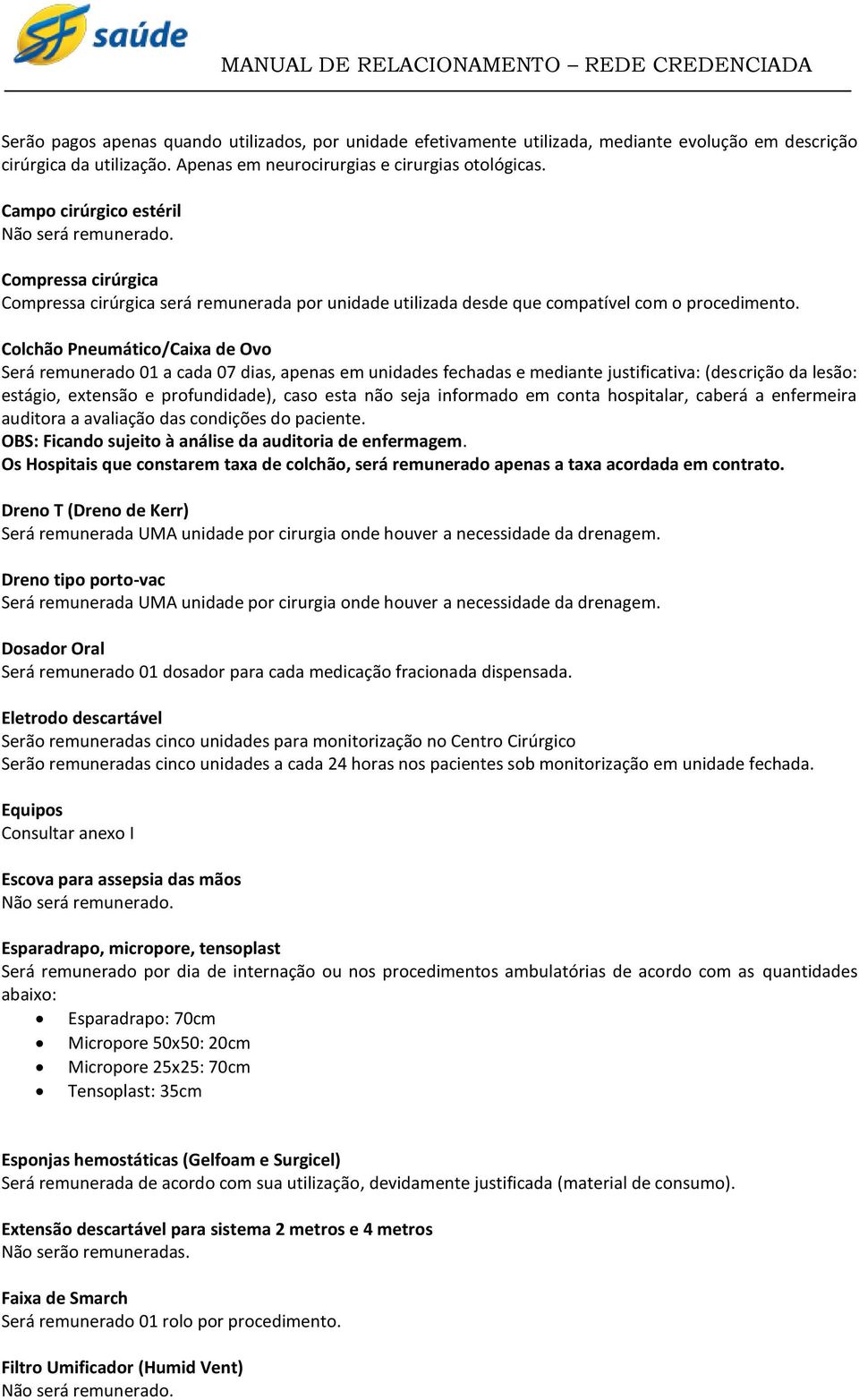 SF saúde

MANUAL DE RELACIONAMENTO – REDE CREDENCIADA

Serão pagos apenas quando utilizados, por unidade efetivamente utilizada, mediante evolução em descrição cirúrgica da utilização. Apenas em neurocirurgias e cirurgias otológicas.

Campo cirúrgico estéril
Não será remunerado.

Compressa cirúrgica
Compressa cirúrgica será remunerada por unidade utilizada desde que compatível com o procedimento.

Colchão Pneumático/Caixa de Ovo
Será remunerado 01 a cada 07 dias, apenas em unidades fechadas e mediante justificativa: (descrição da lesão: estágio, extensão e profundidade), caso esta não seja informado em conta hospitalar, caberá a enfermeira auditora a avaliação das condições do paciente.
OBS: Ficando sujeito à análise da auditoria de enfermagem.
Os Hospitais que constarem taxa de colchão, será remunerado apenas a taxa acordada em contrato.

Dreno T (Dreno de Kerr)
Será remunerada UMA unidade por cirurgia onde houver a necessidade da drenagem.

Dreno tipo porto-vac
Será remunerada UMA unidade por cirurgia onde houver a necessidade da drenagem.

Dosador Oral
Será remunerado 01 dosador para cada medicação fracionada dispensada.

Eletrodo descartável
Serão remuneradas cinco unidades para monitorização no Centro Cirúrgico
Serão remuneradas cinco unidades a cada 24 horas nos pacientes sob monitorização em unidade fechada.

Equipos
Consultar anexo I

Escova para assepsia das mãos
Não será remunerado.

Esparadrapo, micropore, tensoplast
Será remunerado por dia de internação ou nos procedimentos ambulatórias de acordo com as quantidades abaixo:
• Esparadrapo: 70cm
• Micropore 50x50: 20cm
• Micropore 25x25: 70cm
• Tensoplast: 35cm

Esponjas hemostáticas (Gelfoam e Surgicel)
Será remunerada de acordo com sua utilização, devidamente justificada (material de consumo).

Extensão descartável para sistema 2 metros e 4 metros
Não serão remuneradas.

Faixa de Smarch
Será remunerado 01 rolo por procedimento.

Filtro Umificador (Humid Vent)
Não será remunerado.